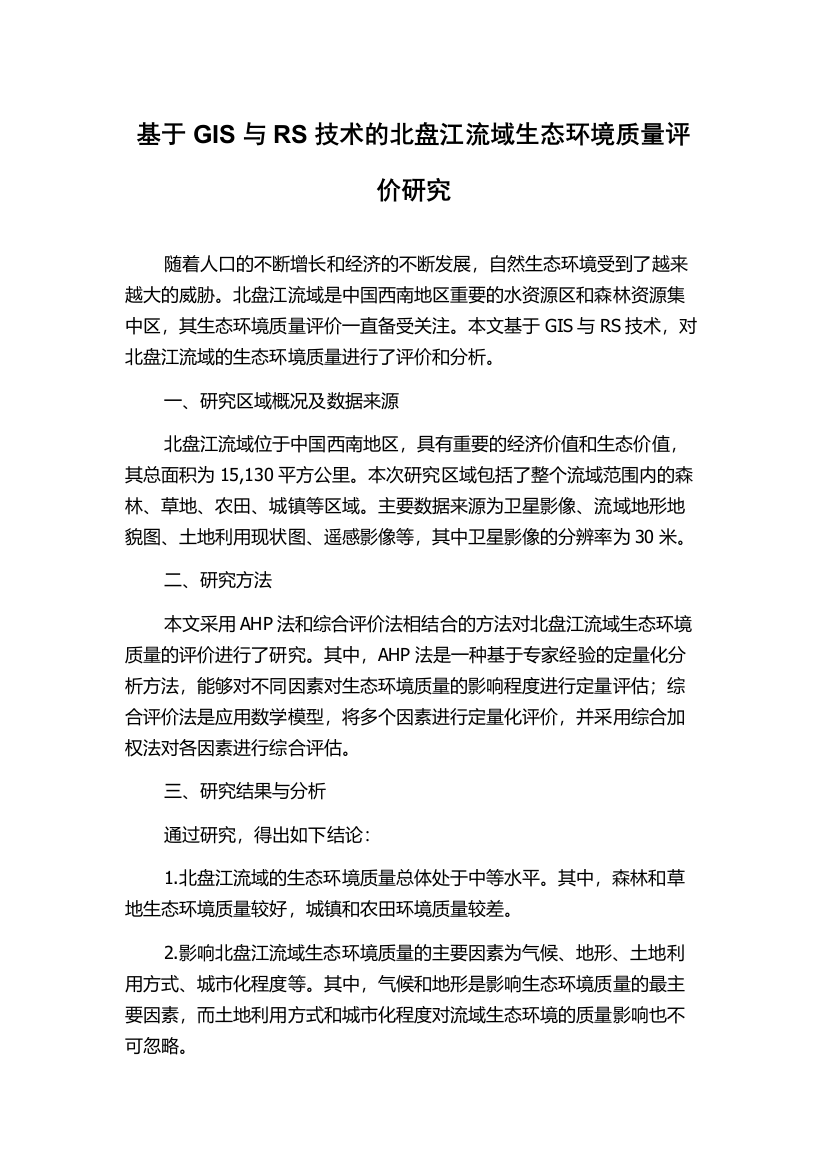 基于 GIS 与 RS 技术的北盘江流域生态环境质量评价研究

随着人口的不断增长和经济的不断发展，自然生态环境受到了越来越大的威胁。北盘江流域是中国西南地区重要的水资源区和森林资源集中区，其生态环境质量评价一直备受关注。本文基于 GIS 与 RS 技术，对北盘江流域的生态环境质量进行了评价和分析。

一、研究区域概况及数据来源

北盘江流域位于中国西南地区，具有重要的经济价值和生态价值，其总面积为 15,130 平方公里。本次研究区域包括了整个流域范围内的森林、草地、农田、城镇等区域。主要数据来源为卫星影像、流域地形地貌图、土地利用现状图、遥感影像等，其中卫星影像的分辨率为 30 米。

二、研究方法

本文采用 AHP 法和综合评价法相结合的方法对北盘江流域生态环境质量的评价进行了研究。其中，AHP 法是一种基于专家经验的定量化分析方法，能够对不同因素对生态环境质量的影响程度进行定量评估；综合评价法是应用数学模型，将多个因素进行定量化评价，并采用综合加权法对各因素进行综合评估。

三、研究结果与分析

通过研究，得出如下结论：

1.北盘江流域的生态环境质量总体处于中等水平。其中，森林和草地生态环境质量较好，城镇和农田环境质量较差。

2.影响北盘江流域生态环境质量的主要因素为气候、地形、土地利用方式、城市化程度等。其中，气候和地形是影响生态环境质量的最主要因素，而土地利用方式和城市化程度对流域生态环境的质量影响也不可忽略。